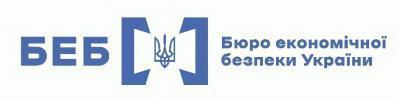 БЕБ

Бюро економічної безпеки України